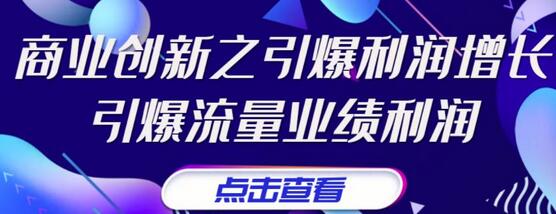 商业创新之引爆利润增长
引爆流量业绩利润

点击查看